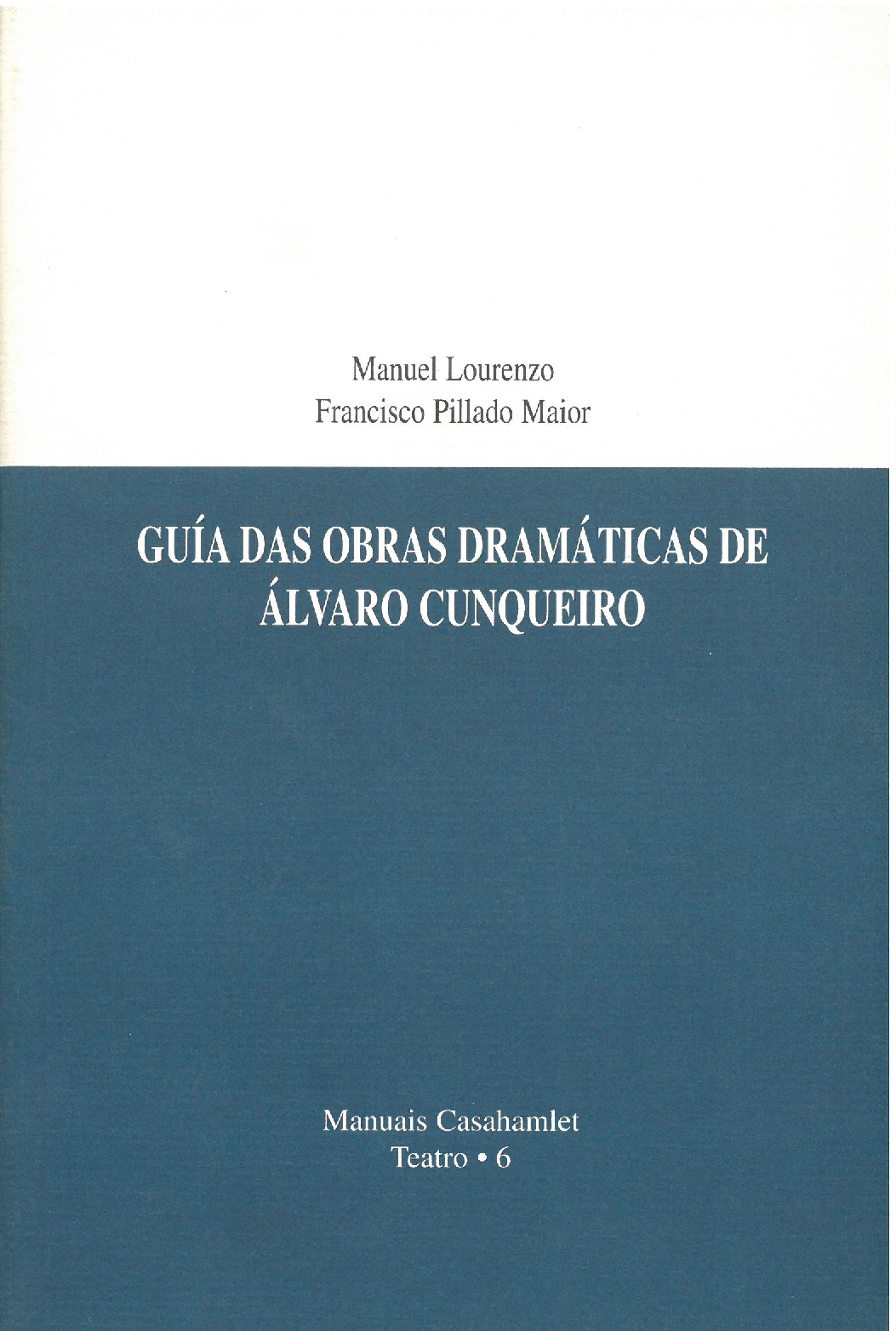 Manuel Lourenzo
Francisco Pillado Maior

GUÍA DAS OBRAS DRAMÁTICAS DE ÁLVARO CUNQUEIRO

Manuais Casahamlet
Teatro • 6